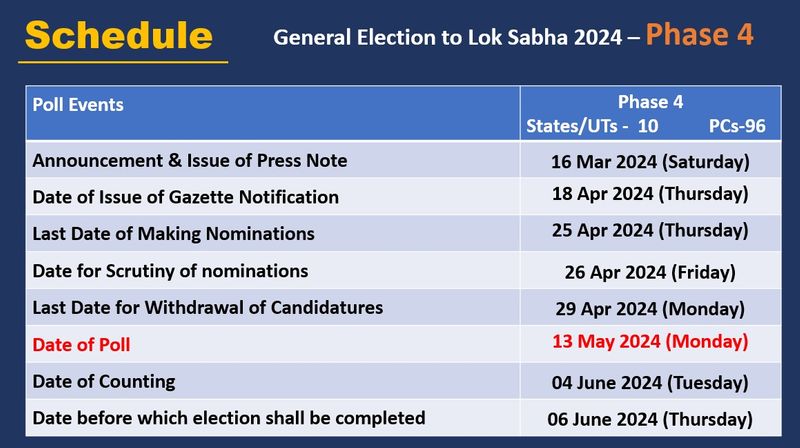 Schedule

General Election to Lok Sabha 2024 – Phase 4

| Poll Events | Phase 4 States/UTs - 10 PCs-96 |
|---|---|
| Announcement & Issue of Press Note | 16 Mar 2024 (Saturday) |
| Date of Issue of Gazette Notification | 18 Apr 2024 (Thursday) |
| Last Date of Making Nominations | 25 Apr 2024 (Thursday) |
| Date for Scrutiny of nominations | 26 Apr 2024 (Friday) |
| Last Date for Withdrawal of Candidatures | 29 Apr 2024 (Monday) |
| Date of Poll | 13 May 2024 (Monday) |
| Date of Counting | 04 June 2024 (Tuesday) |
| Date before which election shall be completed | 06 June 2024 (Thursday) |